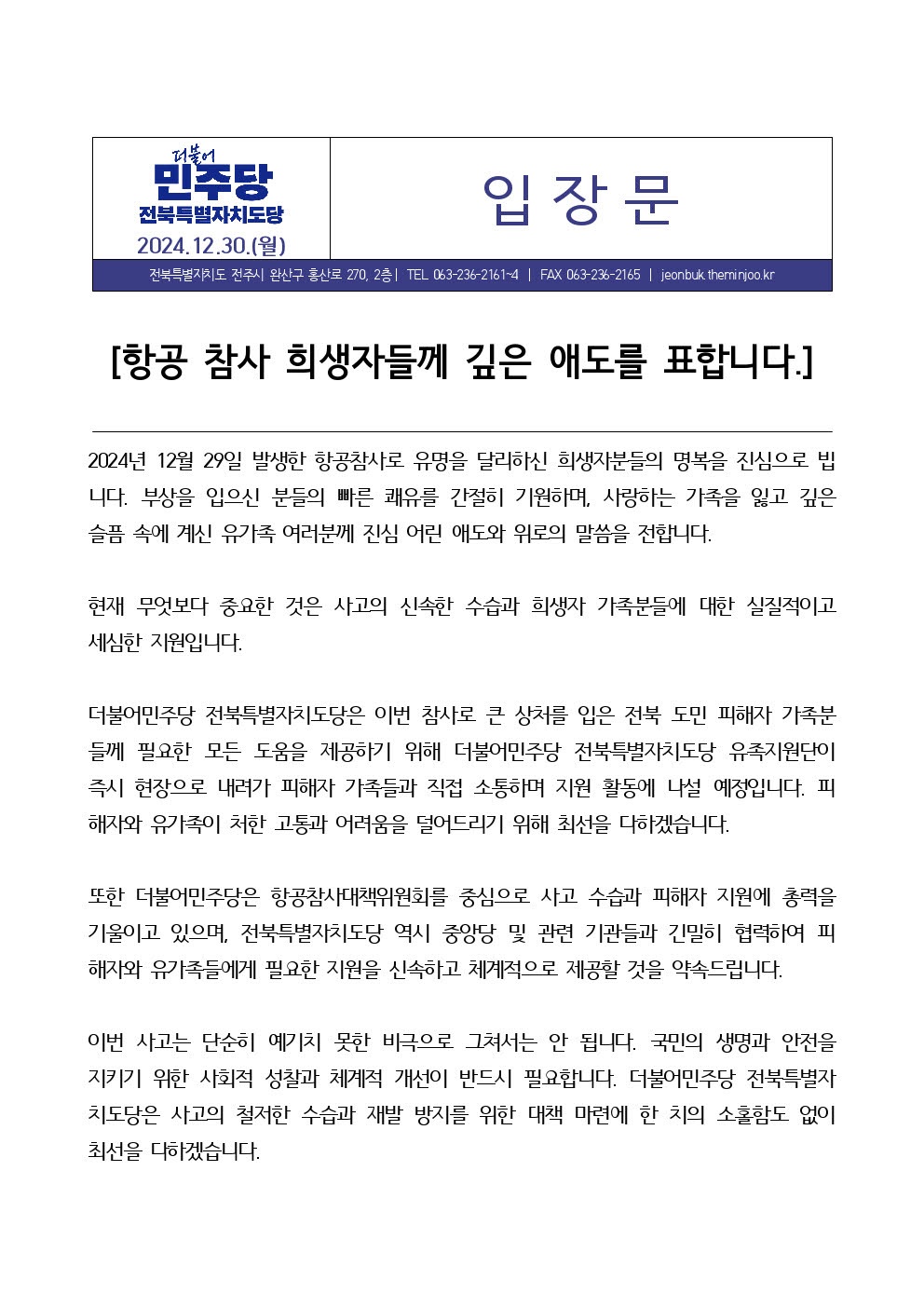 더불어
민주당
전북특별자치도당
2024.12.30.(월)

입 장 문

전북특별자치도 전주시 완산구 홍산로 270, 2층 | TEL 063-236-2161~4 | FAX 063-236-2165 | jeonbuk.theminjoo.kr

[항공 참사 희생자들께 깊은 애도를 표합니다.]

2024년 12월 29일 발생한 항공참사로 유명을 달리하신 희생자분들의 명복을 진심으로 빕니다. 부상을 입으신 분들의 빠른 쾌유를 간절히 기원하며, 사랑하는 가족을 잃고 깊은 슬픔 속에 계신 유가족 여러분께 진심 어린 애도와 위로의 말씀을 전합니다.

현재 무엇보다 중요한 것은 사고의 신속한 수습과 희생자 가족분들에 대한 실질적이고 세심한 지원입니다.

더불어민주당 전북특별자치도당은 이번 참사로 큰 상처를 입은 전북 도민 피해자 가족분들께 필요한 모든 도움을 제공하기 위해 더불어민주당 전북특별자치도당 유족지원단이 즉시 현장으로 내려가 피해자 가족들과 직접 소통하며 지원 활동에 나설 예정입니다. 피해자와 유가족이 처한 고통과 어려움을 덜어드리기 위해 최선을 다하겠습니다.

또한 더불어민주당은 항공참사대책위원회를 중심으로 사고 수습과 피해자 지원에 총력을 기울이고 있으며, 전북특별자치도당 역시 중앙당 및 관련 기관들과 긴밀히 협력하여 피해자와 유가족들에게 필요한 지원을 신속하고 체계적으로 제공할 것을 약속드립니다.

이번 사고는 단순히 예기치 못한 비극으로 그쳐서는 안 됩니다. 국민의 생명과 안전을 지키기 위한 사회적 성찰과 체계적 개선이 반드시 필요합니다. 더불어민주당 전북특별자치도당은 사고의 철저한 수습과 재발 방지를 위한 대책 마련에 한 치의 소홀함도 없이 최선을 다하겠습니다.